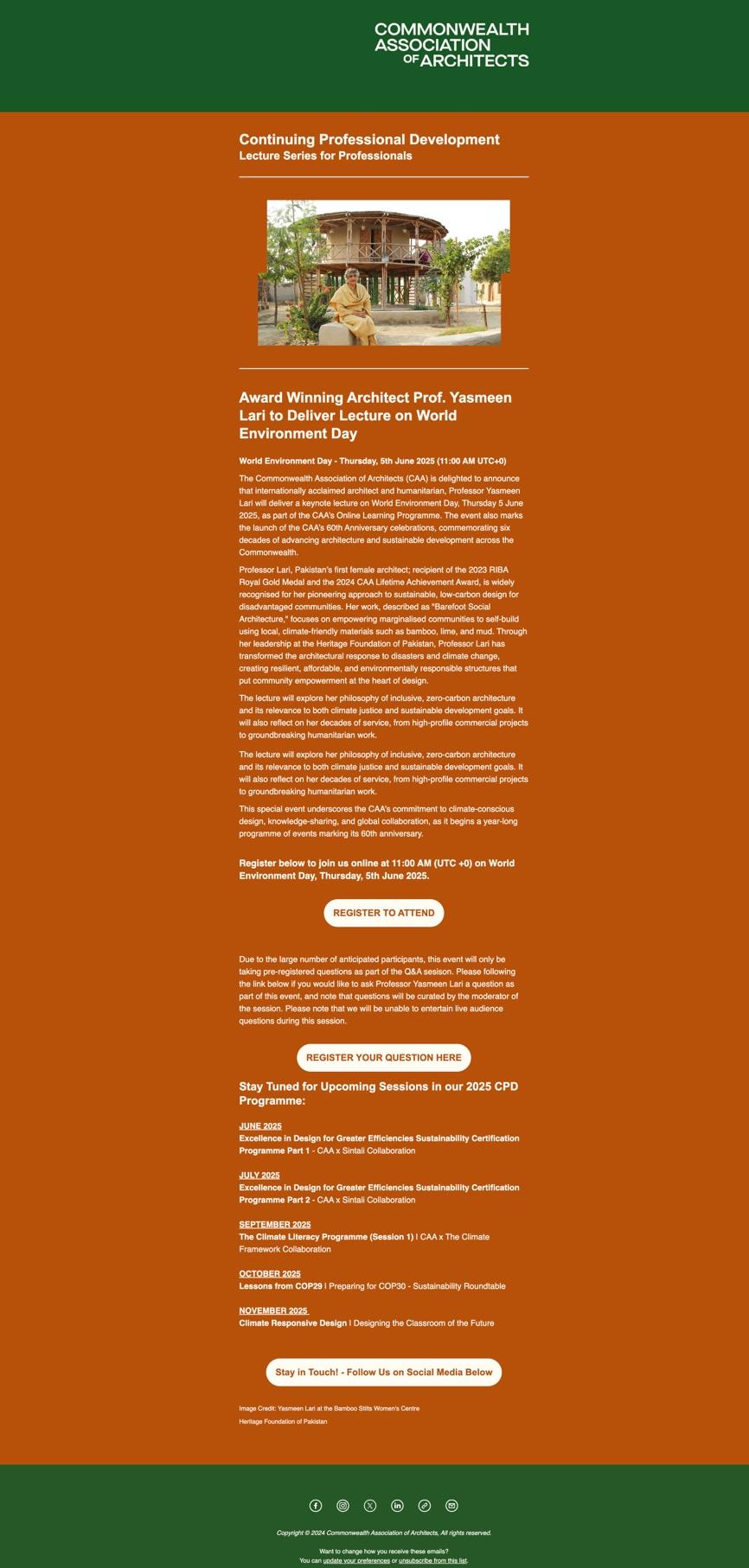 COMMONWEALTH ASSOCIATION OF ARCHITECTS

Continuing Professional Development
Lecture Series for Professionals

Award Winning Architect Prof. Yasmeen Lari to Deliver Lecture on World Environment Day

World Environment Day - Thursday, 5th June 2025 (11:00 AM UTC+0)

The Commonwealth Association of Architects (CAA) is delighted to announce that internationally acclaimed architect and humanitarian, Professor Yasmeen Lari will deliver a keynote lecture on World Environment Day, Thursday 5 June 2025, as part of the CAA's Online Learning Programme. The event also marks the launch of the CAA's 60th Anniversary celebrations, commemorating six decades of advancing architecture and sustainable development across the Commonwealth.

Professor Lari, Pakistan's first female architect; recipient of the 2023 RIBA Royal Gold Medal and the 2024 CAA Lifetime Achievement Award, is widely recognised for her pioneering approach to sustainable, low-carbon design for disadvantaged communities. Her work, described as "Barefoot Social Architecture," focuses on empowering marginalised communities to self-build using local, climate-friendly materials such as bamboo, lime, and mud. Through her leadership at the Heritage Foundation of Pakistan, Professor Lari has transformed the architectural response to disasters and climate change, creating resilient, affordable, and environmentally responsible structures that put community empowerment at the heart of design.

The lecture will explore her philosophy of inclusive, zero-carbon architecture and its relevance to both climate justice and sustainable development goals. It will also reflect on her decades of service, from high-profile commercial projects to groundbreaking humanitarian work.

The lecture will explore her philosophy of inclusive, zero-carbon architecture and its relevance to both climate justice and sustainable development goals. It will also reflect on her decades of service, from high-profile commercial projects to groundbreaking humanitarian work.

This special event underscores the CAA's commitment to climate-conscious design, knowledge-sharing, and global collaboration, as it begins a year-long programme of events marking its 60th anniversary.

Register below to join us online at 11:00 AM (UTC +0) on World Environment Day, Thursday, 5th June 2025.

REGISTER TO ATTEND

Due to the large number of anticipated participants, this event will only be taking pre-registered questions as part of the Q&A sesison. Please following the link below if you would like to ask Professor Yasmeen Lari a question as part of this event, and note that questions will be curated by the moderator of the session. Please note that we will be unable to entertain live audience questions during this session.

REGISTER YOUR QUESTION HERE

Stay Tuned for Upcoming Sessions in our 2025 CPD Programme:

JUNE 2025
Excellence in Design for Greater Efficiencies Sustainability Certification Programme Part 1 - CAA x Sintali Collaboration

JULY 2025
Excellence in Design for Greater Efficiencies Sustainability Certification Programme Part 2 - CAA x Sintali Collaboration

SEPTEMBER 2025
The Climate Literacy Programme (Session 1) | CAA x The Climate Framework Collaboration

OCTOBER 2025
Lessons from COP29 | Preparing for COP30 - Sustainability Roundtable

NOVEMBER 2025
Climate Responsive Design | Designing the Classroom of the Future

Stay in Touch! - Follow Us on Social Media Below

Image Credit: Yasmeen Lari at the Bamboo Stilts Women's Centre
Heritage Foundation of Pakistan

Copyright © 2024 Commonwealth Association of Architects, All rights reserved.

Want to change how you receive these emails?
You can update your preferences or unsubscribe from this list.